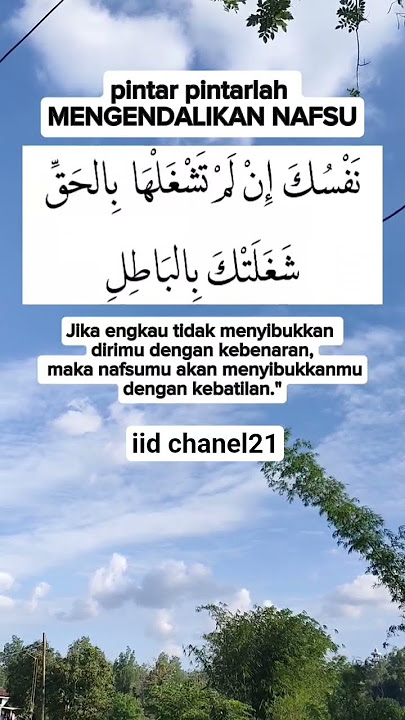 pintar pintarlah
MENGENDALIKAN NAFSU

نَفْسُكَ إِنْ لَمْ تَشْغَلْهَا بِالحَقِّ
شَغَلَتْكَ بِالبَاطِلِ

Jika engkau tidak menyibukkan dirimu dengan kebenaran, maka nafsumu akan menyibukkanmu dengan kebatilan."

iid chanel21